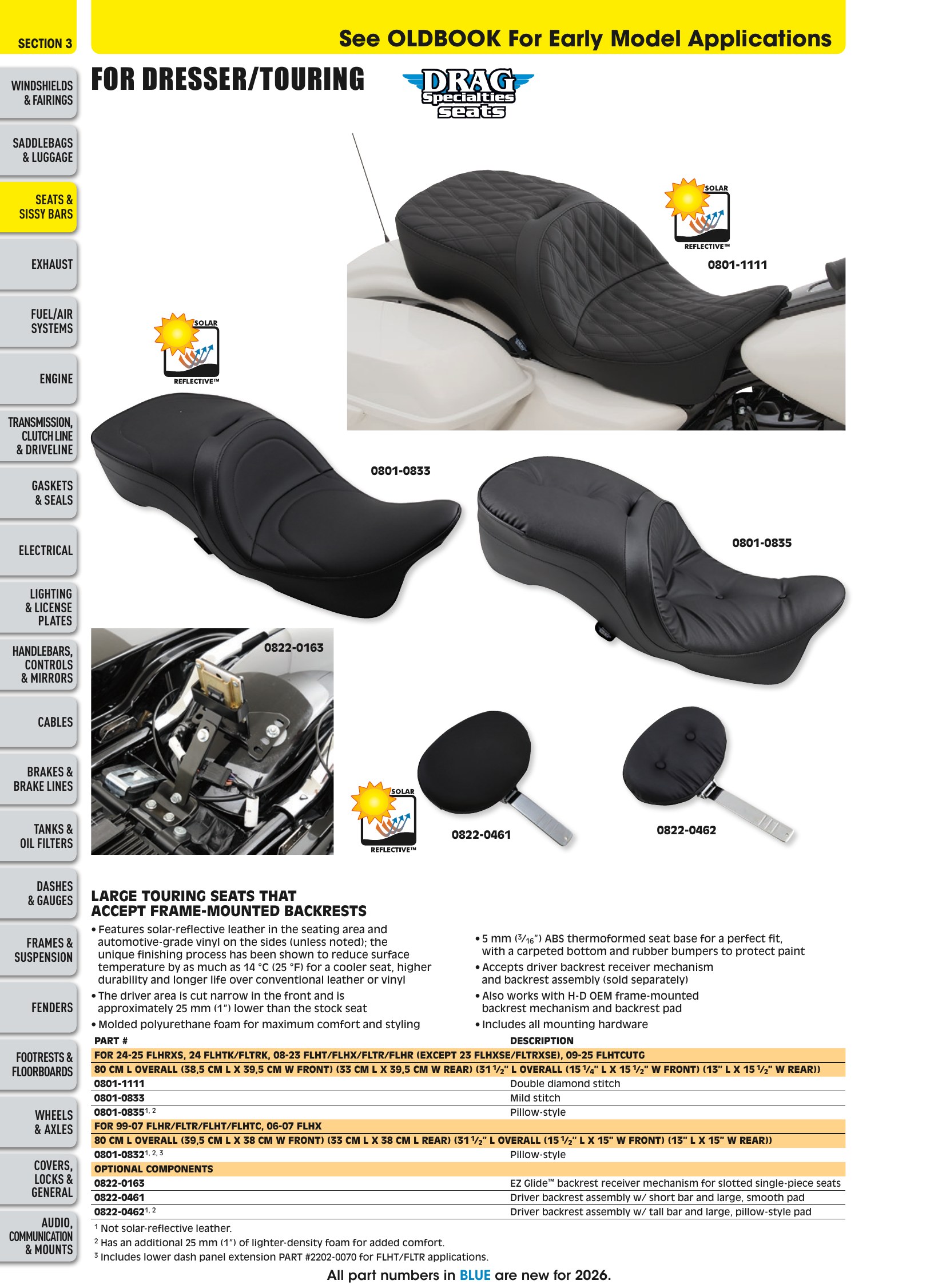 SECTION 3

See OLDBOOK For Early Model Applications

WINDSHIELDS & FAIRINGS

SADDLEBAGS & LUGGAGE

SEATS & SISSY BARS

EXHAUST

FUEL/AIR SYSTEMS

ENGINE

TRANSMISSION, CLUTCH LINE & DRIVELINE

GASKETS & SEALS

ELECTRICAL

LIGHTING & LICENSE PLATES

HANDLEBARS, CONTROLS & MIRRORS

CABLES

BRAKES & BRAKE LINES

TANKS & OIL FILTERS

DASHES & GAUGES

FRAMES & SUSPENSION

FENDERS

FOOTRESTS & FLOORBOARDS

WHEELS & AXLES

COVERS, LOCKS & GENERAL

AUDIO, COMMUNICATION & MOUNTS

FOR DRESSER/TOURING

DRAG Specialties seats

SOLAR REFLECTIVE™

0801-1111

SOLAR REFLECTIVE™

0801-0833

0801-0835

0822-0163

SOLAR REFLECTIVE™

0822-0461

0822-0462

LARGE TOURING SEATS THAT ACCEPT FRAME-MOUNTED BACKRESTS

• Features solar-reflective leather in the seating area and automotive-grade vinyl on the sides (unless noted); the unique finishing process has been shown to reduce surface temperature by as much as 14 °C (25 °F) for a cooler seat, higher durability and longer life over conventional leather or vinyl
• The driver area is cut narrow in the front and is approximately 25 mm (1") lower than the stock seat
• Molded polyurethane foam for maximum comfort and styling
• 5 mm ($\frac{3}{16}$") ABS thermoformed seat base for a perfect fit, with a carpeted bottom and rubber bumpers to protect paint
• Accepts driver backrest receiver mechanism and backrest assembly (sold separately)
• Also works with H-D OEM frame-mounted backrest mechanism and backrest pad
• Includes all mounting hardware

| PART # | DESCRIPTION |
|---|---|
| FOR 24-25 FLHRXS, 24 FLHTK/FLTRK, 08-23 FLHT/FLHX/FLTR/FLHR (EXCEPT 23 FLHXSE/FLTRXSE), 09-25 FLHTCUTG | |
| 80 CM L OVERALL (38,5 CM L X 39,5 CM W FRONT) (33 CM L X 39,5 CM W REAR) (31 $\frac{1}{2}$" L OVERALL (15 $\frac{1}{4}$" L X 15 $\frac{1}{2}$" W FRONT) (13" L X 15 $\frac{1}{2}$" W REAR)) | |
| 0801-1111 | Double diamond stitch |
| 0801-0833 | Mild stitch |
| 0801-0835$^{1, 2}$ | Pillow-style |
| FOR 99-07 FLHR/FLTR/FLHT/FLHTC, 06-07 FLHX | |
| 80 CM L OVERALL (39,5 CM L X 38 CM W FRONT) (33 CM L X 38 CM L REAR) (31 $\frac{1}{2}$" L OVERALL (15 $\frac{1}{2}$" L X 15" W FRONT) (13" L X 15" W REAR)) | |
| 0801-0832$^{1, 2, 3}$ | Pillow-style |
| OPTIONAL COMPONENTS | |
| 0822-0163 | EZ Glide™ backrest receiver mechanism for slotted single-piece seats |
| 0822-0461 | Driver backrest assembly w/ short bar and large, smooth pad |
| 0822-0462$^{1, 2}$ | Driver backrest assembly w/ tall bar and large, pillow-style pad |

$^{1}$ Not solar-reflective leather.
$^{2}$ Has an additional 25 mm (1") of lighter-density foam for added comfort.
$^{3}$ Includes lower dash panel extension PART #2202-0070 for FLHT/FLTR applications.

All part numbers in BLUE are new for 2026.